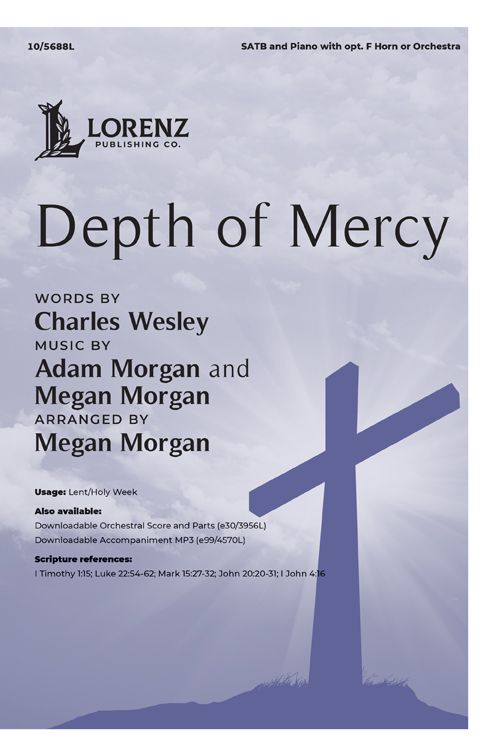 10/5688L

SATB and Piano with opt. F Horn or Orchestra

LORENZ
PUBLISHING CO.

Depth of Mercy

WORDS BY
Charles Wesley
MUSIC BY
Adam Morgan and
Megan Morgan
ARRANGED BY
Megan Morgan

Usage: Lent/Holy Week
Also available:
Downloadable Orchestral Score and Parts (e30/3956L)
Downloadable Accompaniment MP3 (e99/4570L)
Scripture references:
I Timothy 1:15; Luke 22:54-62; Mark 15:27-32; John 20:20-31; I John 4:16